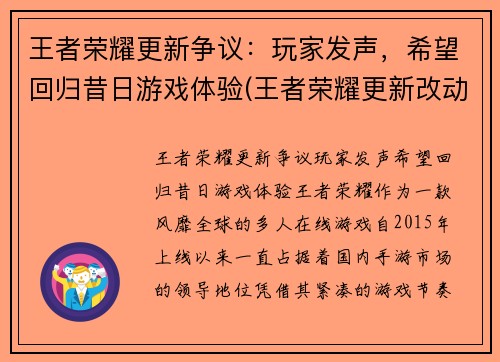 王者荣耀更新争议：玩家发声，希望回归昔日游戏体验(王者荣耀更新改动

王者荣耀更新争议玩家发声希望回归昔日游戏体验王者荣耀作为一款风靡全球的多人在线游戏自2015年上线以来一直占据着国内手游市场的领导地位凭借其紧凑的游戏节奏